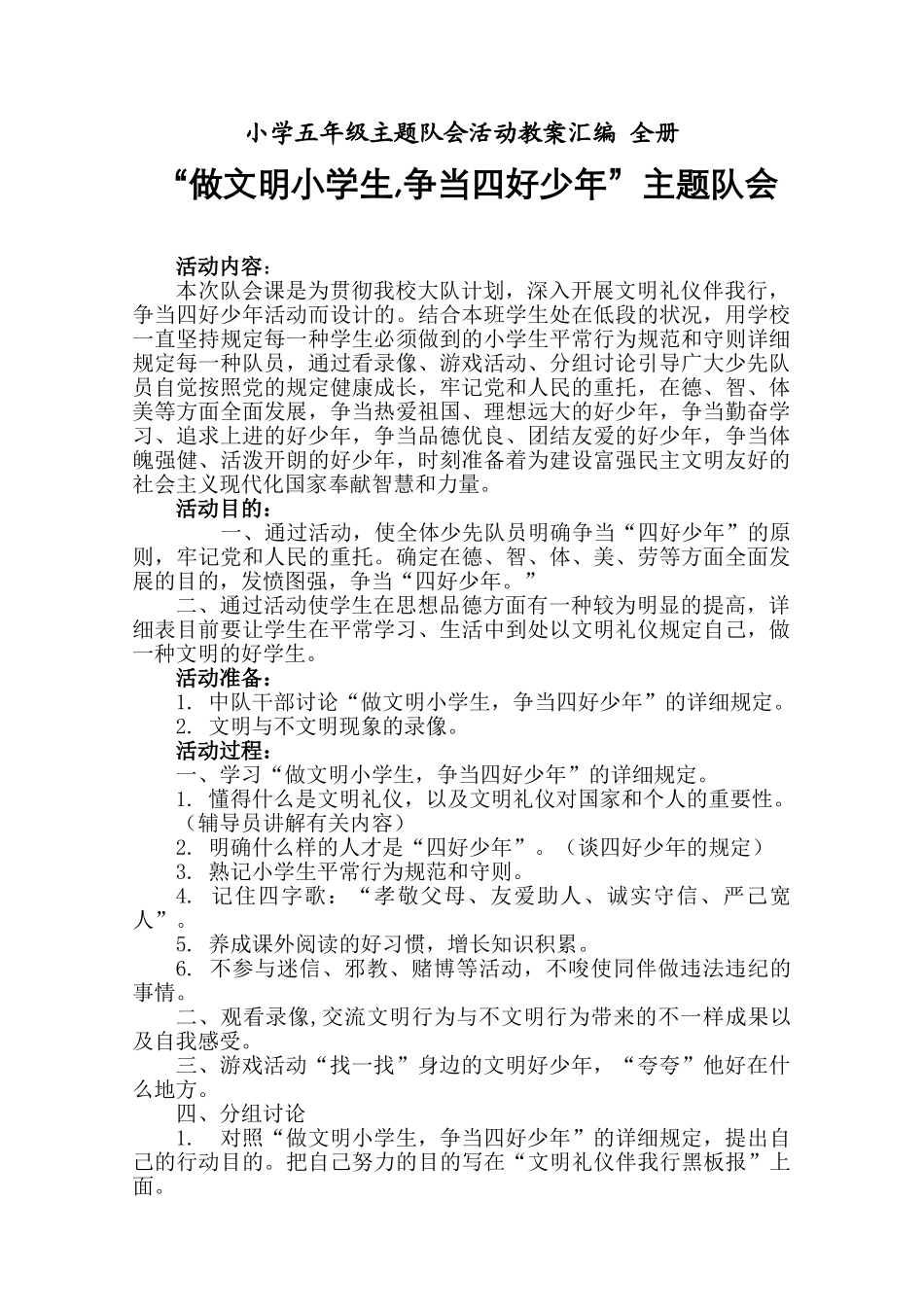 小学五年级主题队会活动教案汇编 全册

“做文明小学生,争当四好少年”主题队会

活动内容：

本次队会课是为贯彻我校大队计划，深入开展文明礼仪伴我行，争当四好少年活动而设计的。结合本班学生处在低段的状况，用学校一直坚持规定每一种学生必须做到的小学生平常行为规范和守则详细规定每一种队员，通过看录像、游戏活动、分组讨论引导广大少先队员自觉按照党的规定健康成长，牢记党和人民的重托，在德、智、体美等方面全面发展，争当热爱祖国、理想远大的好少年，争当勤奋学习、追求上进的好少年，争当品德优良、团结友爱的好少年，争当体魄强健、活泼开朗的好少年，时刻准备着为建设富强民主文明友好的社会主义现代化国家奉献智慧和力量。

活动目的：

一、通过活动，使全体少先队员明确争当“四好少年”的原则，牢记党和人民的重托。确定在德、智、体、美、劳等方面全面发展的目的，发愤图强，争当“四好少年。”

二、通过活动使学生在思想品德方面有一种较为明显的提高，详细表目前要让学生在平常学习、生活中到处以文明礼仪规定自己，做一种文明的好学生。

活动准备：

1. 中队干部讨论“做文明小学生，争当四好少年”的详细规定。

2. 文明与不文明现象的录像。

活动过程：

一、学习“做文明小学生，争当四好少年”的详细规定。

1. 懂得什么是文明礼仪，以及文明礼仪对国家和个人的重要性。（辅导员讲解有关内容）

2. 明确什么样的人才是“四好少年”。（谈四好少年的规定）

3. 熟记小学生平常行为规范和守则。

4. 记住四字歌：“孝敬父母、友爱助人、诚实守信、严己宽人”。

5. 养成课外阅读的好习惯，增长知识积累。

6. 不参与迷信、邪教、赌博等活动，不唆使同伴做违法违纪的事情。

二、观看录像,交流文明行为与不文明行为带来的不一样成果以及自我感受。

三、游戏活动“找一找”身边的文明好少年，“夸夸”他好在什么地方。

四、分组讨论

1. 对照“做文明小学生，争当四好少年”的详细规定，提出自己的行动目的。把自己努力的目的写在“文明礼仪伴我行黑板报”上面。